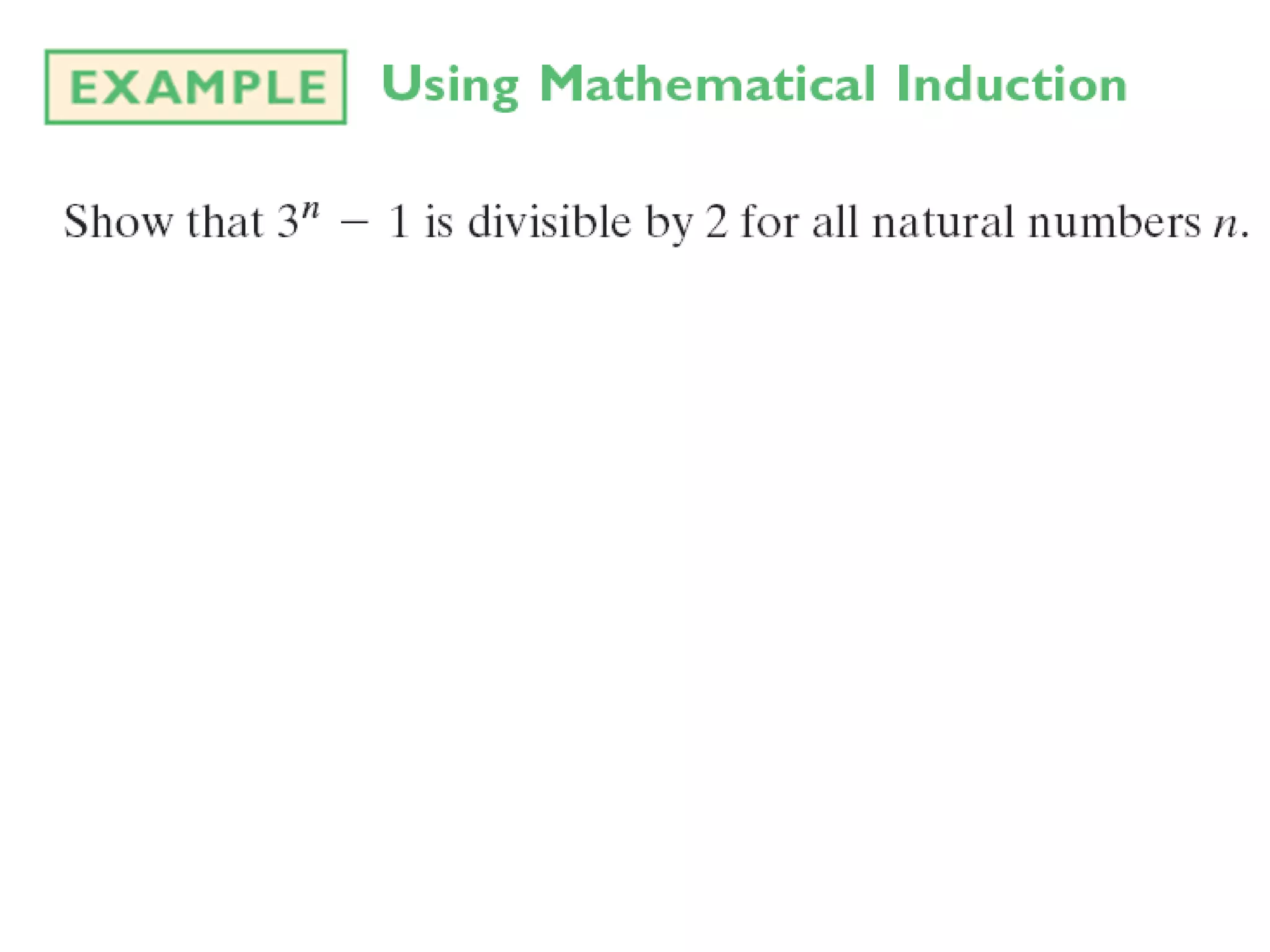 EXAMPLE Using Mathematical Induction

Show that $3^n - 1$ is divisible by 2 for all natural numbers n.